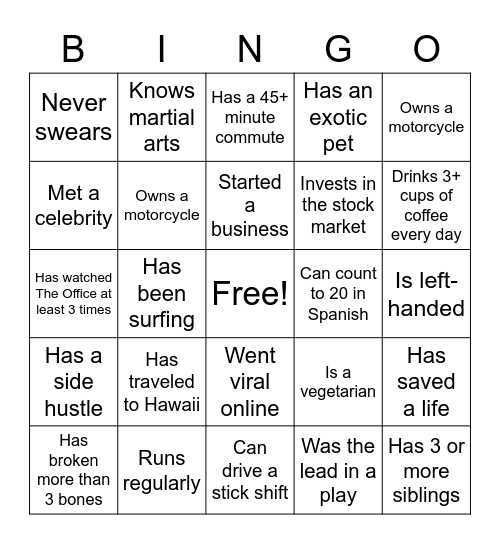 | B | I | N | G | O |
|---|---|---|---|---|
| Never swears | Knows martial arts | Has a 45+ minute commute | Has an exotic pet | Owns a motorcycle |
| Met a celebrity | Owns a motorcycle | Started a business | Invests in the stock market | Drinks 3+ cups of coffee every day |
| Has watched The Office at least 3 times | Has been surfing | Free! | Can count to 20 in Spanish | Is left-handed |
| Has a side hustle | Has traveled to Hawaii | Went viral online | Is a vegetarian | Has saved a life |
| Has broken more than 3 bones | Runs regularly | Can drive a stick shift | Was the lead in a play | Has 3 or more siblings |